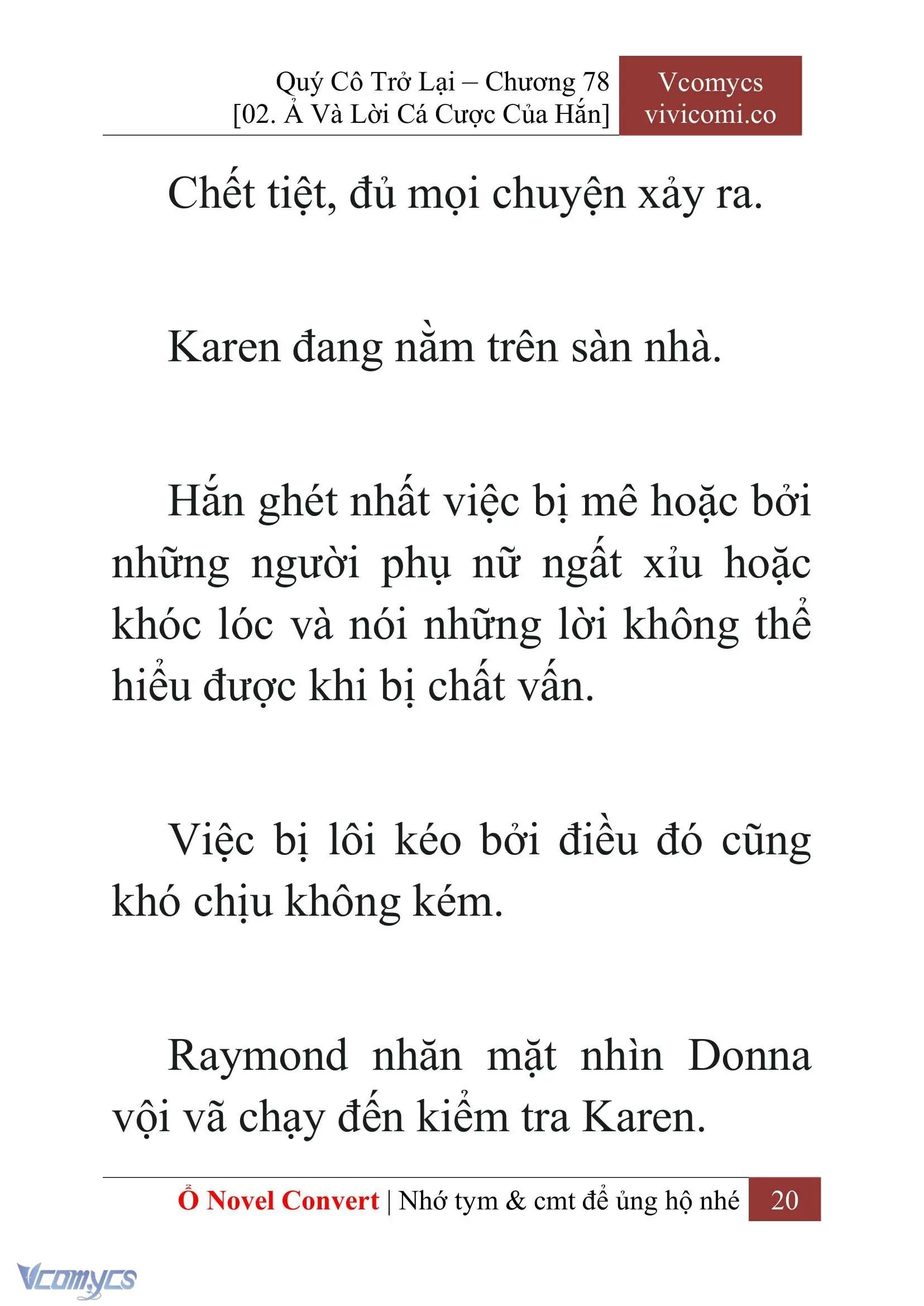 Quý Cô Trở Lại – Chương 78
[02. Ả Và Lời Cá Cược Của Hắn]

Vcomycs
vivicomi.co

Chết tiệt, đủ mọi chuyện xảy ra.

Karen đang nằm trên sàn nhà.

Hắn ghét nhất việc bị mê hoặc bởi những người phụ nữ ngất xỉu hoặc khóc lóc và nói những lời không thể hiểu được khi bị chất vấn.

Việc bị lôi kéo bởi điều đó cũng khó chịu không kém.

Raymond nhăn mặt nhìn Donna vội vã chạy đến kiểm tra Karen.

Ổ Novel Convert | Nhớ tym & cmt để ủng hộ nhé 20

Vcomycs